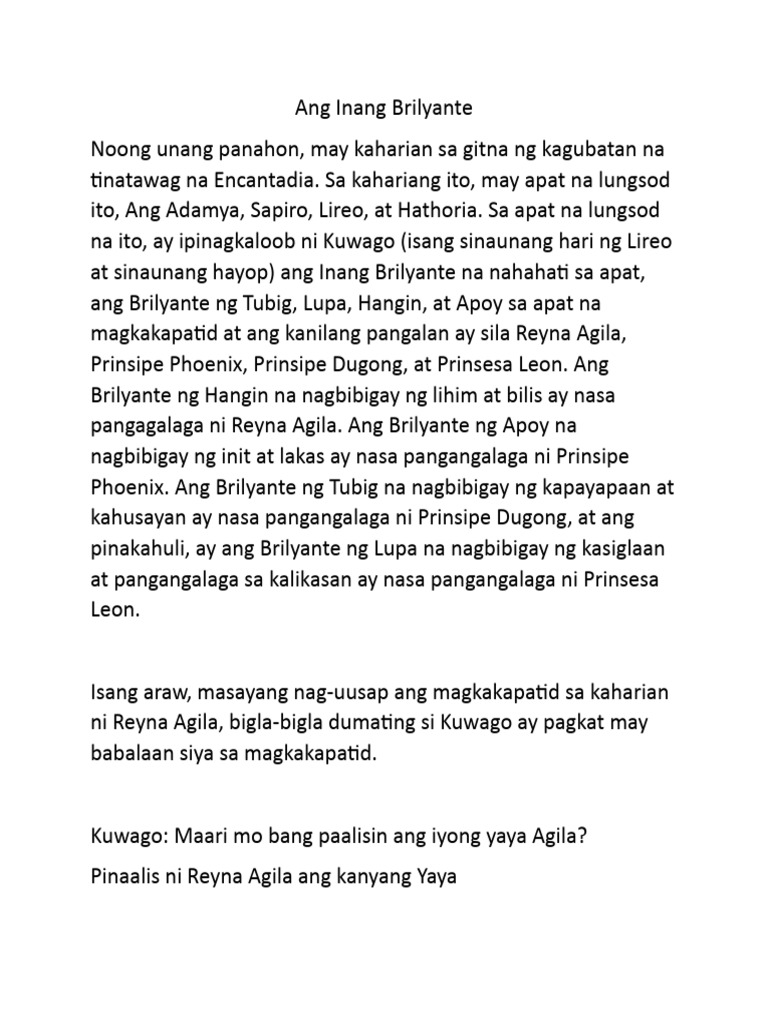 Ang Inang Brilyante

Noong unang panahon, may kaharian sa gitna ng kagubatan na tinatawag na Encantadia. Sa kahariang ito, may apat na lungsod ito, Ang Adamya, Sapiro, Lireo, at Hathoria. Sa apat na lungsod na ito, ay ipinagkaloob ni Kuwago (isang sinaunang hari ng Lireo at sinaunang hayop) ang Inang Brilyante na nahahati sa apat, ang Brilyante ng Tubig, Lupa, Hangin, at Apoy sa apat na magkakapatid at ang kanilang pangalan ay sila Reyna Agila, Prinsipe Phoenix, Prinsipe Dugong, at Prinsesa Leon. Ang Brilyante ng Hangin na nagbibigay ng lihim at bilis ay nasa pangagalaga ni Reyna Agila. Ang Brilyante ng Apoy na nagbibigay ng init at lakas ay nasa pangangalaga ni Prinsipe Phoenix. Ang Brilyante ng Tubig na nagbibigay ng kapayapaan at kahusayan ay nasa pangangalaga ni Prinsipe Dugong, at ang pinakahuli, ay ang Brilyante ng Lupa na nagbibigay ng kasiglaan at pangangalaga sa kalikasan ay nasa pangangalaga ni Prinsesa Leon.

Isang araw, masayang nag-uusap ang magkakapatid sa kaharian ni Reyna Agila, bigla-bigla dumating si Kuwago ay pagkat may babalaan siya sa magkakapatid.

Kuwago: Maari mo bang paalisin ang iyong yaya Agila?

Pinaalis ni Reyna Agila ang kanyang Yaya